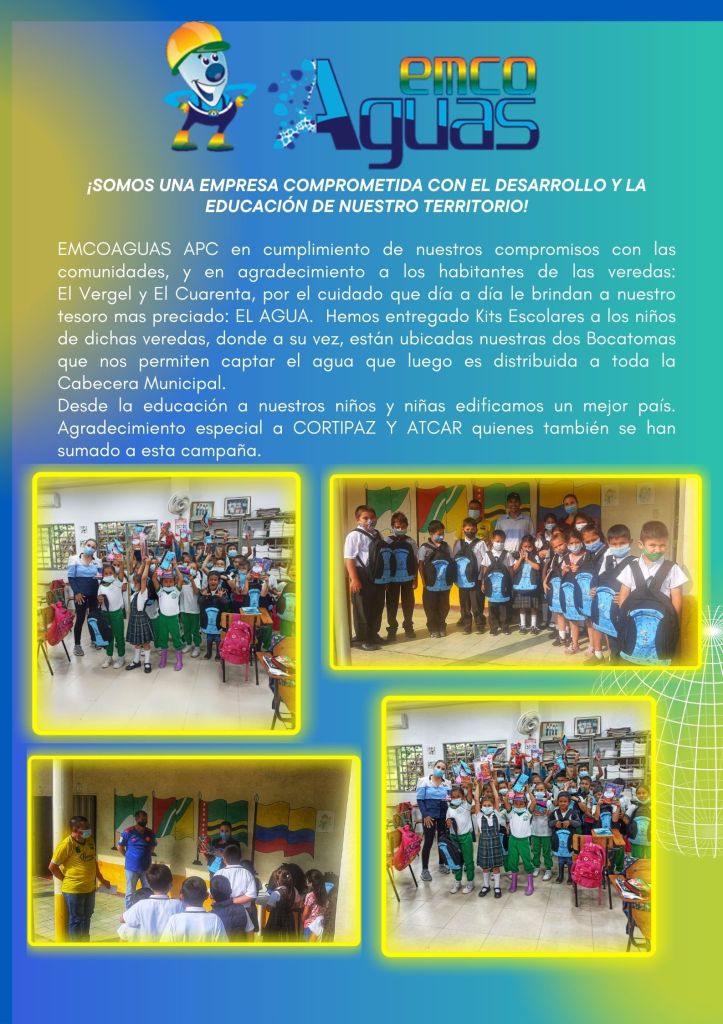 emco
AGUAS

¡SOMOS UNA EMPRESA COMPROMETIDA CON EL DESARROLLO Y LA EDUCACIÓN DE NUESTRO TERRITORIO!

EMCOAGUAS APC en cumplimiento de nuestros compromisos con las comunidades, y en agradecimiento a los habitantes de las veredas: El Vergel y El Cuarenta, por el cuidado que día a día le brindan a nuestro tesoro mas preciado: EL AGUA. Hemos entregado Kits Escolares a los niños de dichas veredas, donde a su vez, están ubicadas nuestras dos Bocatomas que nos permiten captar el agua que luego es distribuida a toda la Cabecera Municipal.
Desde la educación a nuestros niños y niñas edificamos un mejor país. Agradecimiento especial a CORTIPAZ Y ATCAR quienes también se han sumado a esta campaña.